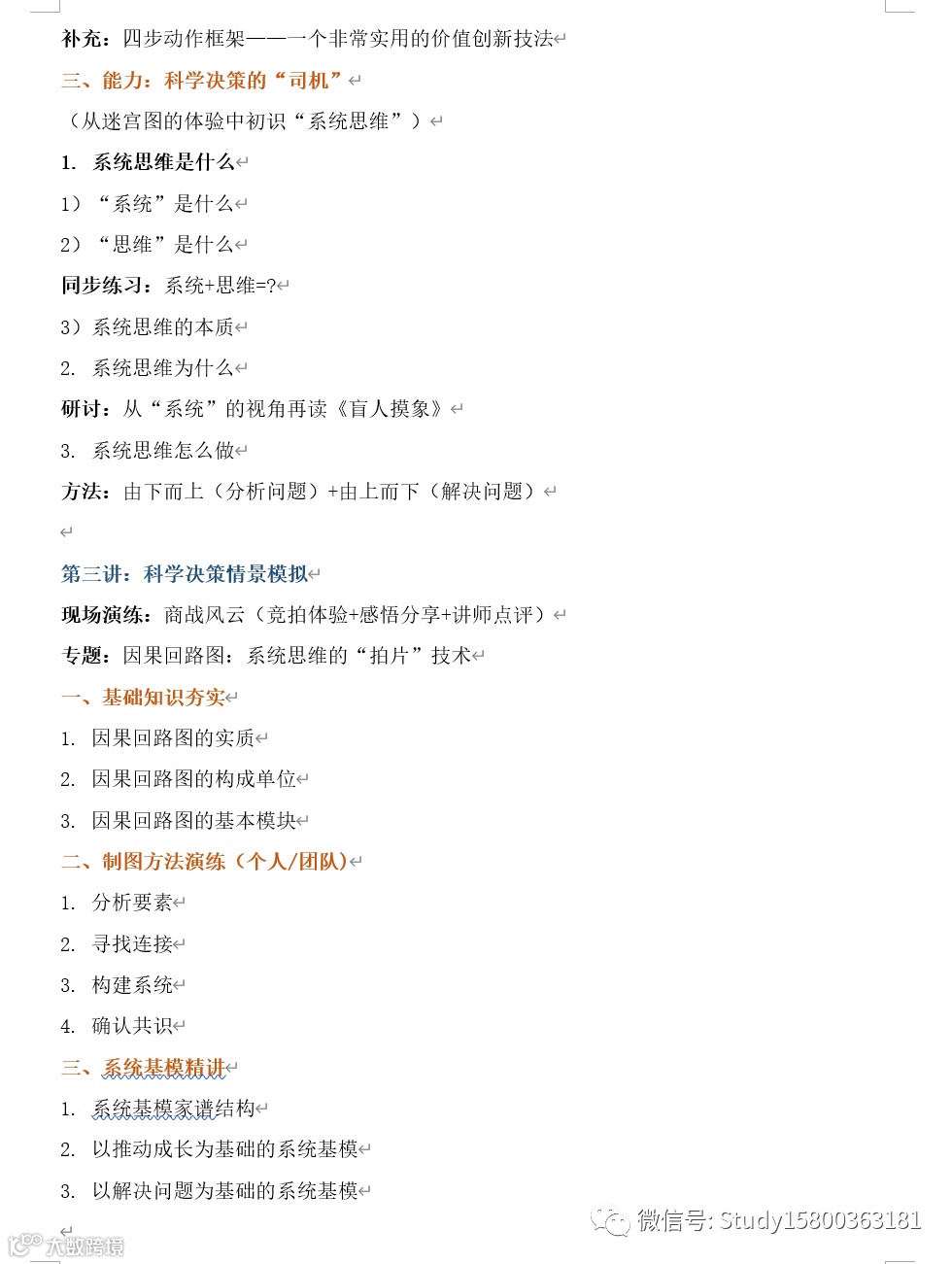 补充：四步动作框架——一个非常实用的价值创新技法

三、能力：科学决策的“司机”

（从迷宫图的体验中初识“系统思维”）

1. 系统思维是什么

1）“系统”是什么

2）“思维”是什么

同步练习：系统+思维=?

3）系统思维的本质

2. 系统思维为什么

研讨：从“系统”的视角再读《盲人摸象》

3. 系统思维怎么做

方法：由下而上（分析问题）+由上而下（解决问题）

第三讲：科学决策情景模拟

现场演练：商战风云（竞拍体验+感悟分享+讲师点评）

专题：因果回路图：系统思维的“拍片”技术

一、基础知识夯实

1. 因果回路图的实质

2. 因果回路图的构成单位

3. 因果回路图的基本模块

二、制图方法演练（个人/团队）

1. 分析要素

2. 寻找连接

3. 构建系统

4. 确认共识

三、系统基模精讲

1. 系统基模家谱结构

2. 以推动成长为基础的系统基模

3. 以解决问题为基础的系统基模

微信号: Study15800363181

大数跨境